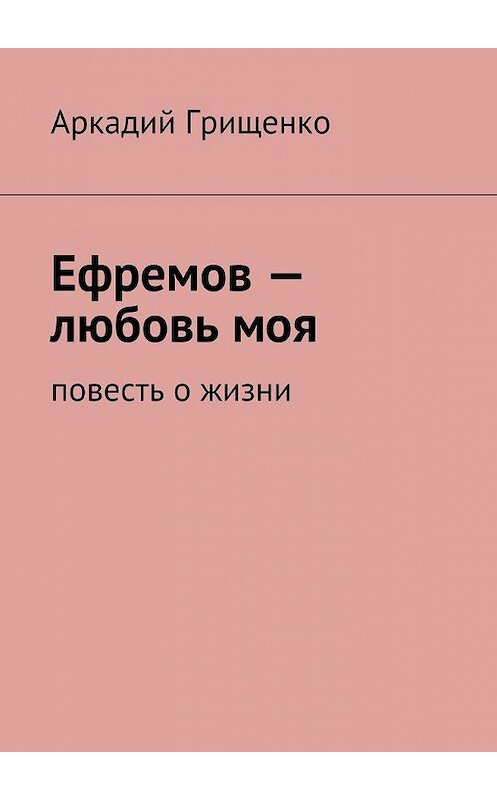 Аркадий Грищенко

Ефремов — любовь моя

повесть о жизни